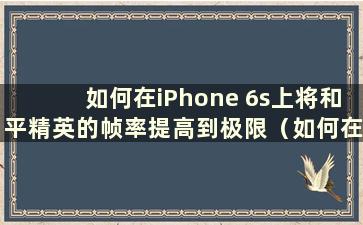 如何在iPhone 6s上将和平精英的帧率提高到极限（如何在